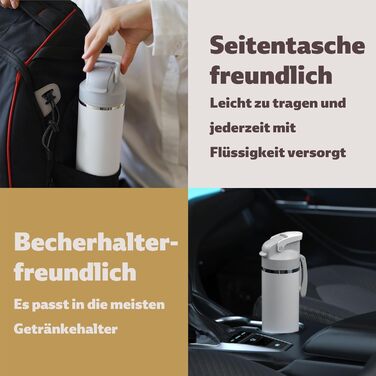 Seitentasche freundlich

Leicht zu tragen und jederzeit mit Flüssigkeit versorgt

Becherhalter-freundlich

Es passt in die meisten Getränkehalter